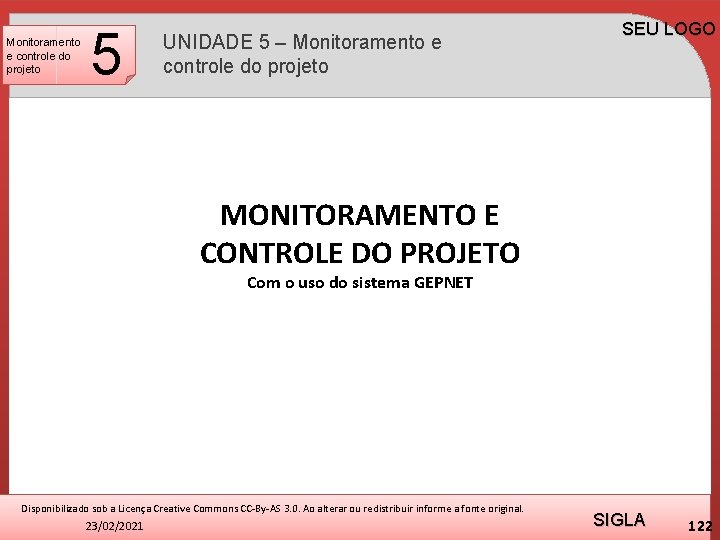 Monitoramento e controle do projeto

5

UNIDADE 5 – Monitoramento e controle do projeto

SEU LOGO

MONITORAMENTO E CONTROLE DO PROJETO

Com o uso do sistema GEPNET

Disponibilizado sob a Licença Creative Commons CC-By-AS 3.0. Ao alterar ou redistribuir informe a fonte original.

23/02/2021

SIGLA

122